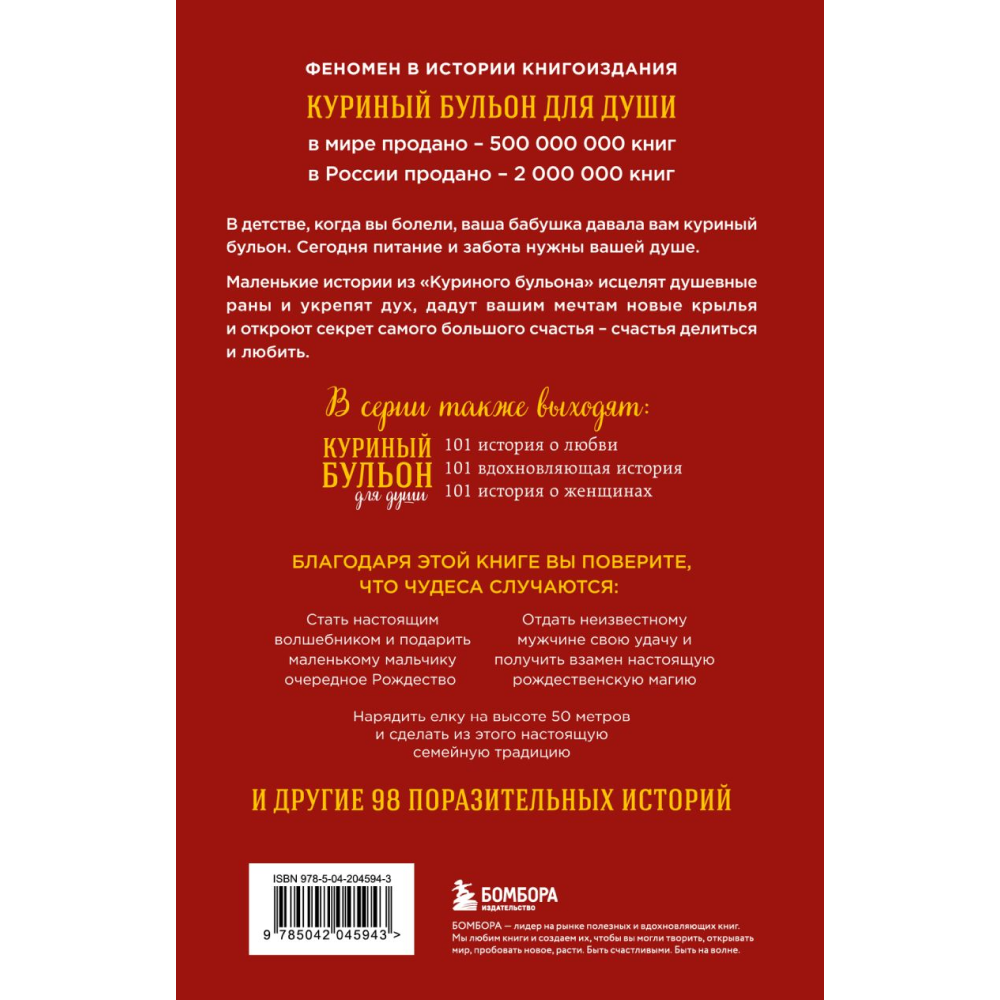 ФЕНОМЕН В ИСТОРИИ КНИГОИЗДАНИЯ

КУРИНЫЙ БУЛЬОН ДЛЯ ДУШИ

в мире продано – 500 000 000 книг

в России продано – 2 000 000 книг

В детстве, когда вы болели, ваша бабушка давала вам куриный бульон. Сегодня питание и забота нужны вашей душе.

Маленькие истории из «Куриного бульона» исцелят душевные раны и укрепят дух, дадут вашим мечтам новые крылья и откроют секрет самого большого счастья – счастья делиться и любить.

В серии также выходят:

КУРИНЫЙ БУЛЬОН для души

101 история о любви

101 вдохновляющая история

101 история о женщинах

БЛАГОДАРЯ ЭТОЙ КНИГЕ ВЫ ПОВЕРИТЕ, ЧТО ЧУДЕСА СЛУЧАЮТСЯ:

Стать настоящим волшебником и подарить маленькому мальчику очередное Рождество

Отдать неизвестному мужчине свою удачу и получить взамен настоящую рождественскую магию

Нарядить елку на высоте 50 метров и сделать из этого настоящую семейную традицию

И ДРУГИЕ 98 ПОРАЗИТЕЛЬНЫХ ИСТОРИЙ

ISBN 978-5-04-204594-3

9 785042 045943 >

БОМБОРА ИЗДАТЕЛЬСТВО

БОМБОРА — лидер на рынке полезных и вдохновляющих книг. Мы любим книги и создаем их, чтобы вы могли творить, открывать мир, пробовать новое, расти. Быть счастливыми. Быть на волне.